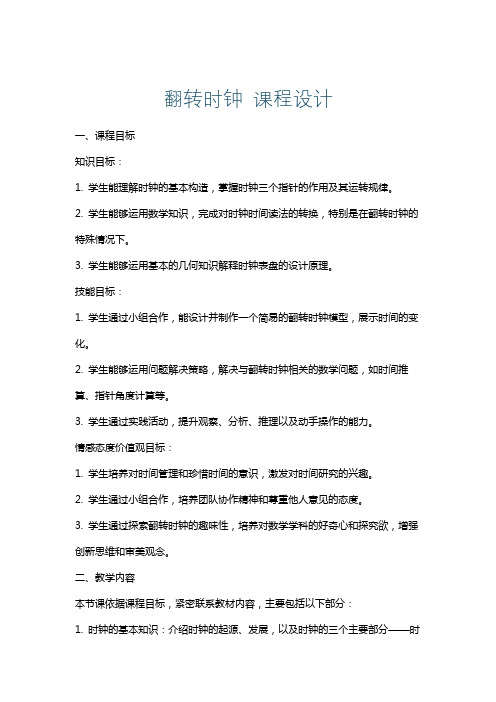 翻转时钟 课程设计

一、课程目标

知识目标：

1. 学生能理解时钟的基本构造，掌握时钟三个指针的作用及其运转规律。

2. 学生能够运用数学知识，完成对时钟时间读法的转换，特别是在翻转时钟的特殊情况下。

3. 学生能够运用基本的几何知识解释时钟表盘的设计原理。

技能目标：

1. 学生通过小组合作，能设计并制作一个简易的翻转时钟模型，展示时间的变化。

2. 学生能够运用问题解决策略，解决与翻转时钟相关的数学问题，如时间推算、指针角度计算等。

3. 学生通过实践活动，提升观察、分析、推理以及动手操作的能力。

情感态度价值观目标：

1. 学生培养对时间管理和珍惜时间的意识，激发对时间研究的兴趣。

2. 学生通过小组合作，培养团队协作精神和尊重他人意见的态度。

3. 学生通过探索翻转时钟的趣味性，培养对数学学科的好奇心和探究欲，增强创新思维和审美观念。

二、教学内容

本节课依据课程目标，紧密联系教材内容，主要包括以下部分：

1. 时钟的基本知识：介绍时钟的起源、发展，以及时钟的三个主要部分——时